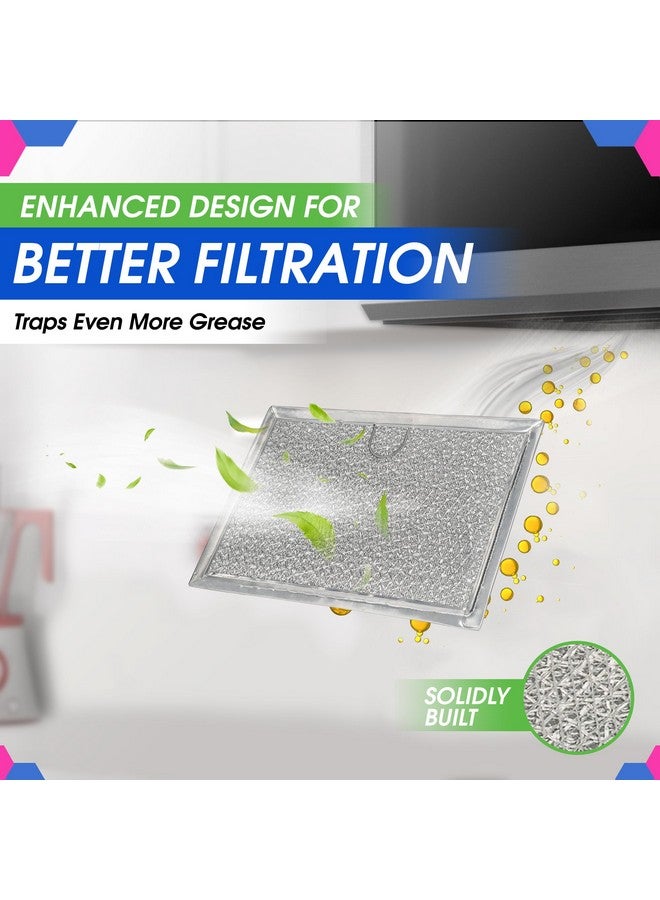 ENHANCED DESIGN FOR
BETTER FILTRATION
Traps Even More Grease

SOLIDLY BUILT